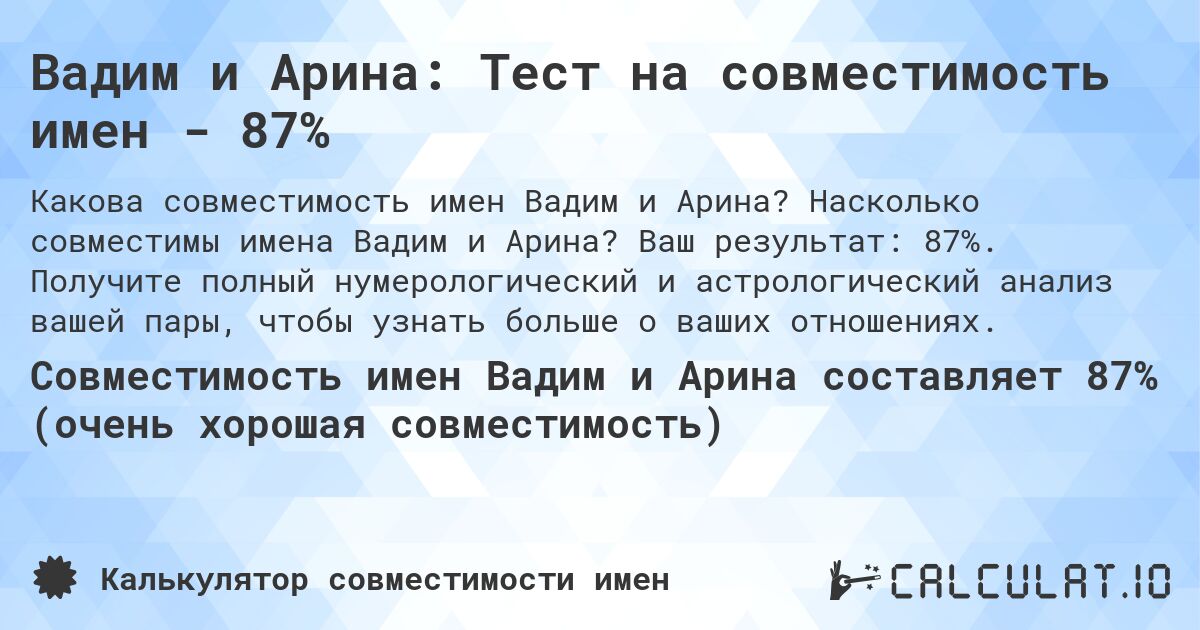 Вадим и Арина: Тест на совместимость имен - 87%

Какова совместимость имен Вадим и Арина? Насколько совместимы имена Вадим и Арина? Ваш результат: 87%. Получите полный нумерологический и астрологический анализ вашей пары, чтобы узнать больше о ваших отношениях.

Совместимость имен Вадим и Арина составляет 87% (очень хорошая совместимость)

Калькулятор совместимости имен

CALCULAT.IO